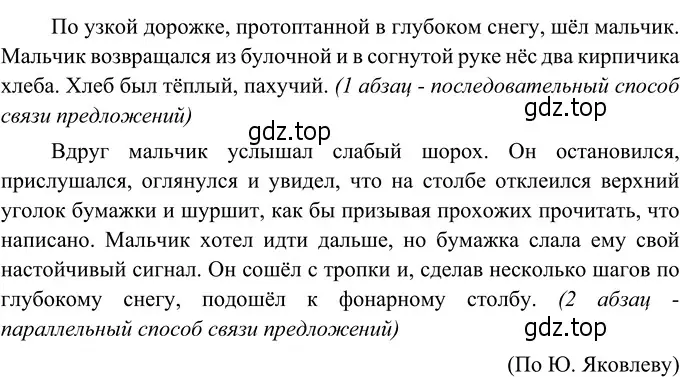 По узкой дорожке, протоптанной в глубоком снегу, шёл мальчик. Мальчик возвращался из булочной и в согнутой руке нёс два кирпичика хлеба. Хлеб был тёплый, пахучий. (1 абзац - последовательный способ связи предложений)

gdz.top

gdz.top

Вдруг мальчик услышал слабый шорох. Он остановился, прислушался, оглянулся и увидел, что на столбе отклеился верхний уголок бумажки и шуршит, как бы призывая прохожих прочитать, что написано. Мальчик хотел идти дальше, но бумажка слала ему свой настойчивый сигнал. Он сошёл с тропки и, сделав несколько шагов по глубокому снегу, подошёл к фонарному столбу. (2 абзац - параллельный способ связи предложений)

gdz.top

(По Ю. Яковлеву)